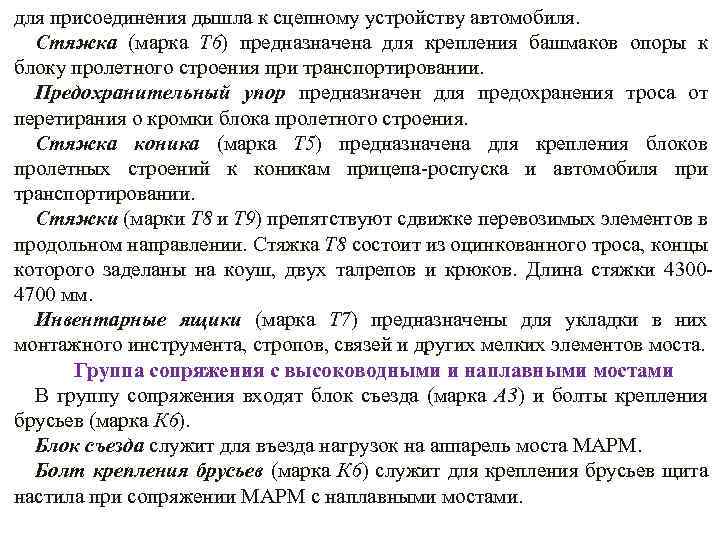 для присоединения дышла к сцепному устройству автомобиля.

Стяжка (марка Т6) предназначена для крепления башмаков опоры к блоку пролетного строения при транспортировании.

Предохранительный упор предназначен для предохранения троса от перетирания о кромки блока пролетного строения.

Стяжка коника (марка Т5) предназначена для крепления блоков пролетных строений к коникам прицепа-роспуска и автомобиля при транспортировании.

Стяжки (марки Т8 и Т9) препятствуют сдвижке перевозимых элементов в продольном направлении. Стяжка Т8 состоит из оцинкованного троса, концы которого заделаны на коуш, двух талрепов и крюков. Длина стяжки 4300-4700 мм.

Инвентарные ящики (марка Т7) предназначены для укладки в них монтажного инструмента, стропов, связей и других мелких элементов моста.

Группа сопряжения с высоководными и наплавными мостами

В группу сопряжения входят блок съезда (марка А3) и болты крепления брусьев (марка К6).

Блок съезда служит для въезда нагрузок на аппарель моста МАРМ.

Болт крепления брусьев (марка К6) служит для крепления брусьев щита настила при сопряжении МАРМ с наплавными мостами.